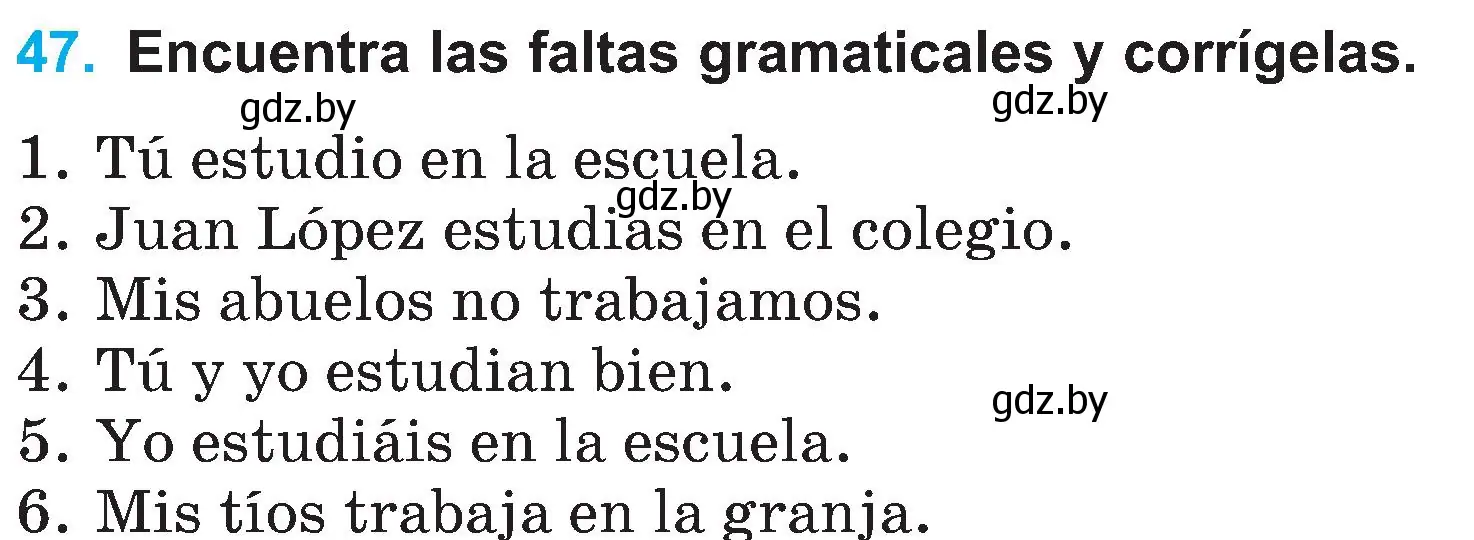 47. Encuentra las faltas gramaticales y corrígelas.

gdz.by gdz.by

1. Tú estudio en la escuela.
gdz.by
2. Juan López estudias en el colegio.
3. Mis abuelos no trabajamos.
4. Tú y yo estudian bien.
gdz.by
5. Yo estudiáis en la escuela.
6. Mis tíos trabaja en la granja.